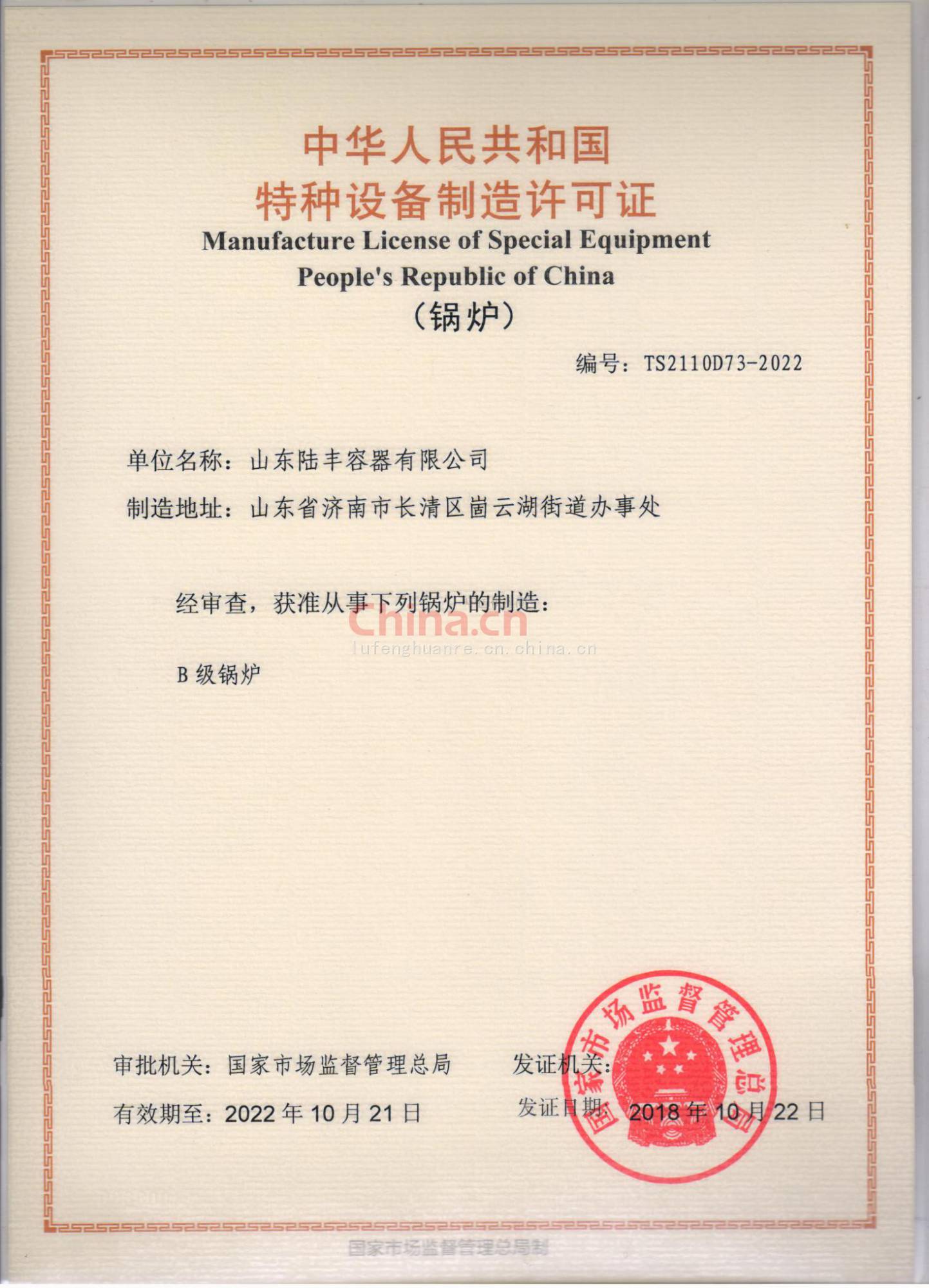 中华人民共和国
特种设备制造许可证
Manufacture License of Special Equipment
People's Republic of China
（锅炉）

编号：TS2110D73-2022

单位名称：山东陆丰容器有限公司

制造地址：山东省济南市长清区崮云湖街道办事处

经审查，获准从事下列锅炉的制造：

China.cn
lufenghuanre.cn.china.cn

B 级锅炉

审批机关：国家市场监督管理总局

发证机关：

国家市场监督管理总局

有效期至：2022 年 10 月 21 日

发证日期：2018 年 10 月 22 日

国家市场监督管理总局制